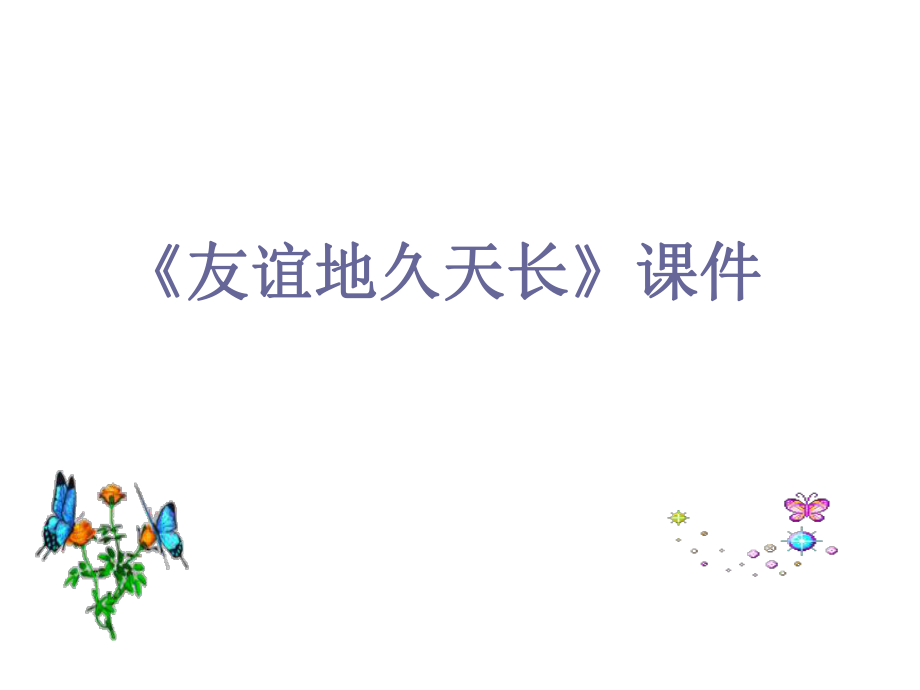 《友谊地久天长》课件